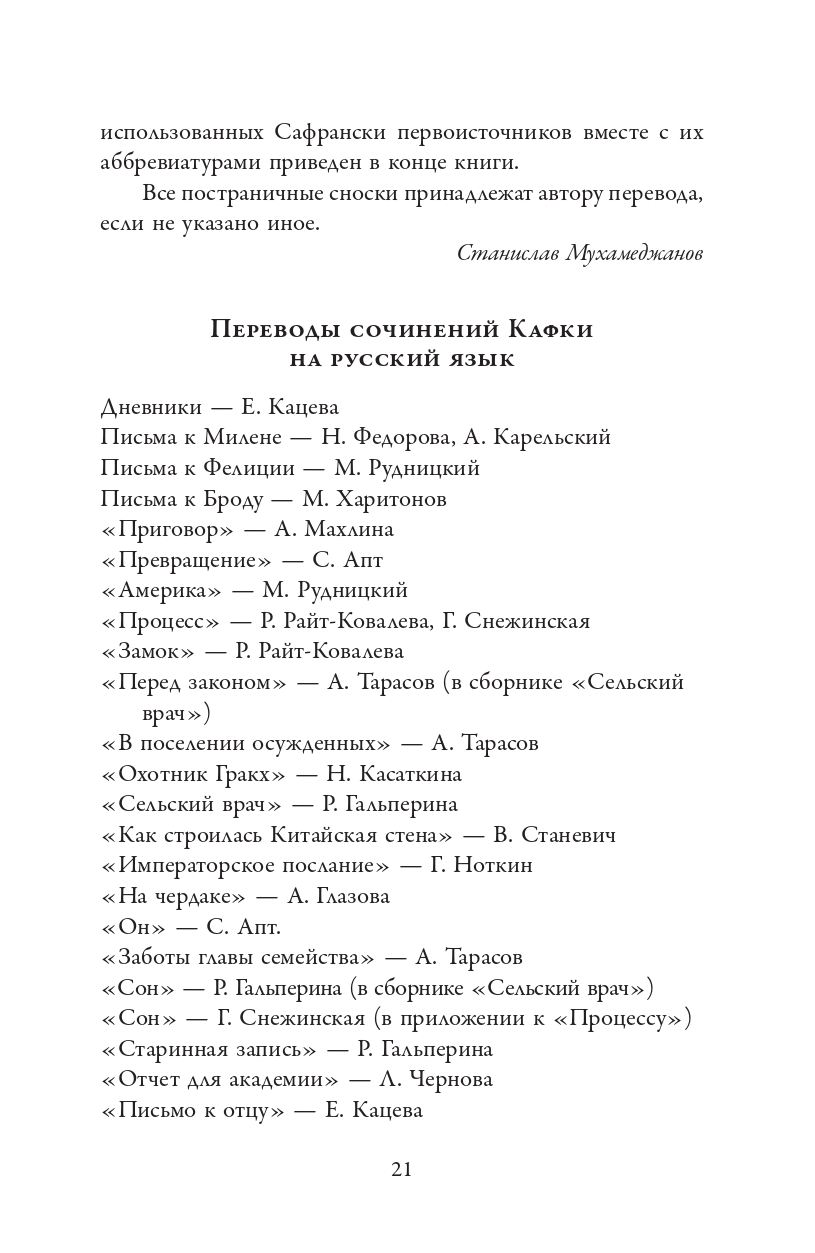 использованных Сафрански первоисточников вместе с их аббревиатурами приведен в конце книги.

Все постраничные сноски принадлежат автору перевода, если не указано иное.

Станислав Мухамеджанов

Переводы сочинений Кафки на русский язык

Дневники — Е. Кацева
Письма к Милене — Н. Федорова, А. Карельский
Письма к Фелиции — М. Рудницкий
Письма к Броду — М. Харитонов
«Приговор» — А. Махлина
«Превращение» — С. Апт
«Америка» — М. Рудницкий
«Процесс» — Р. Райт-Ковалева, Г. Снежинская
«Замок» — Р. Райт-Ковалева
«Перед законом» — А. Тарасов (в сборнике «Сельский врач»)
«В поселении осужденных» — А. Тарасов
«Охотник Гракх» — Н. Касаткина
«Сельский врач» — Р. Гальперина
«Как строилась Китайская стена» — В. Станевич
«Императорское послание» — Г. Ноткин
«На чердаке» — А. Глазова
«Он» — С. Апт.
«Заботы главы семейства» — А. Тарасов
«Сон» — Р. Гальперина (в сборнике «Сельский врач»)
«Сон» — Г. Снежинская (в приложении к «Процессу»)
«Старинная запись» — Р. Гальперина
«Отчет для академии» — Л. Чернова
«Письмо к отцу» — Е. Кацева

21